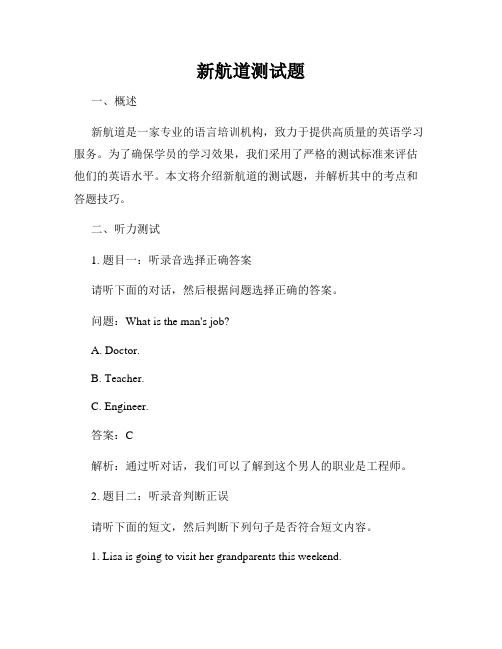 新航道测试题

一、概述

新航道是一家专业的语言培训机构，致力于提供高质量的英语学习服务。为了确保学员的学习效果，我们采用了严格的测试标准来评估他们的英语水平。本文将介绍新航道的测试题，并解析其中的考点和答题技巧。

二、听力测试

1. 题目一：听录音选择正确答案

请听下面的对话，然后根据问题选择正确的答案。

问题：What is the man's job?

A. Doctor.

B. Teacher.

C. Engineer.

答案：C

解析：通过听对话，我们可以了解到这个男人的职业是工程师。

2. 题目二：听录音判断正误

请听下面的短文，然后判断下列句子是否符合短文内容。

1. Lisa is going to visit her grandparents this weekend.